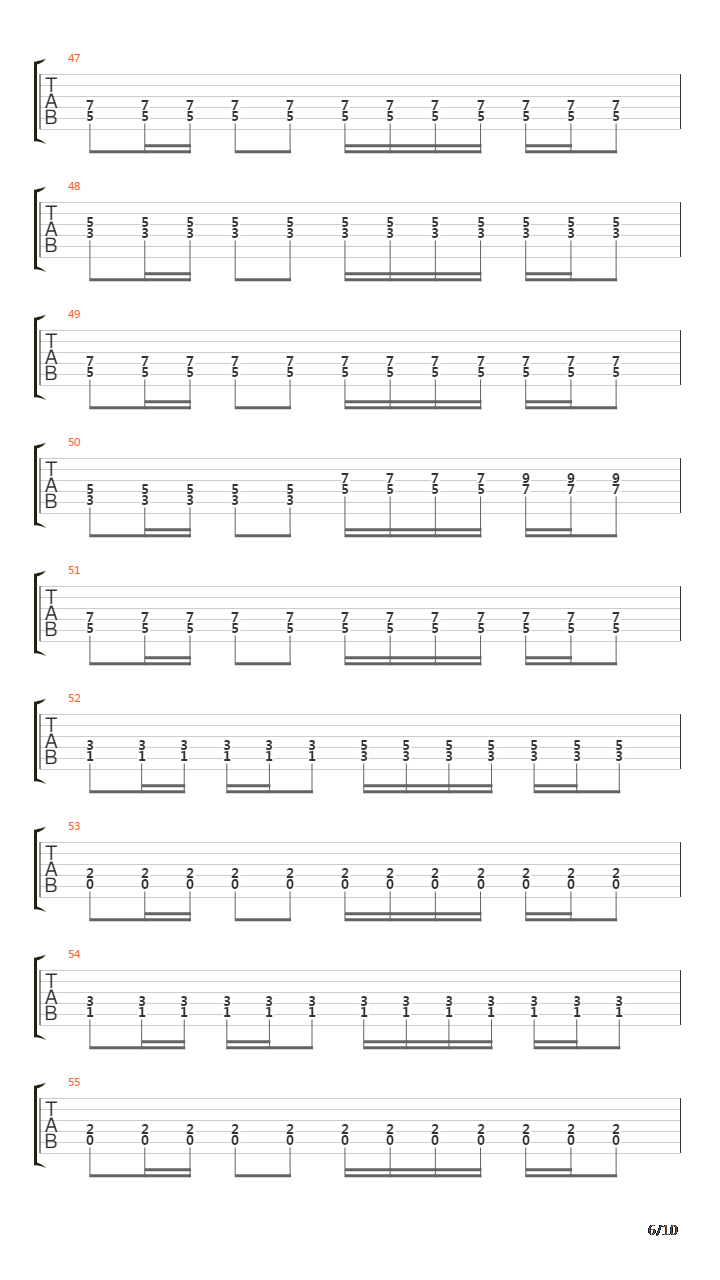 47
T
A
B
7 7 7 7 7 7 7 7 7 7 7 7
5 5 5 5 5 5 5 5 5 5 5 5

48
T
A
B
5 5 5 5 5 5 5 5 5 5 5 5
3 3 3 3 3 3 3 3 3 3 3 3

49
T
A
B
7 7 7 7 7 7 7 7 7 7 7 7
5 5 5 5 5 5 5 5 5 5 5 5

50
T
A
B
5 5 5 5 5 7 7 7 7 9 9 9
3 3 3 3 3 5 5 5 5 7 7 7

51
T
A
B
7 7 7 7 7 7 7 7 7 7 7 7
5 5 5 5 5 5 5 5 5 5 5 5

52
T
A
B
3 3 3 3 3 3 5 5 5 5 5 5 5
1 1 1 1 1 1 3 3 3 3 3 3 3

53
T
A
B
2 2 2 2 2 2 2 2 2 2 2 2
0 0 0 0 0 0 0 0 0 0 0 0

54
T
A
B
3 3 3 3 3 3 3 3 3 3 3 3 3
1 1 1 1 1 1 1 1 1 1 1 1 1

55
T
A
B
2 2 2 2 2 2 2 2 2 2 2 2
0 0 0 0 0 0 0 0 0 0 0 0

6/10